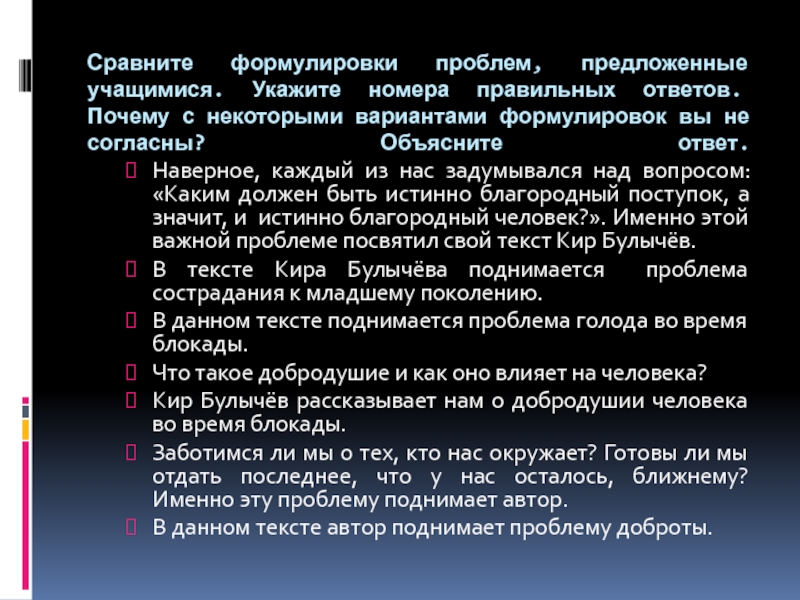 Сравните формулировки проблем, предложенные учащимися. Укажите номера правильных ответов. Почему с некоторыми вариантами формулировок вы не согласны? Объясните ответ.

Наверное, каждый из нас задумывался над вопросом: «Каким должен быть истинно благородный поступок, а значит, и истинно благородный человек?». Именно этой важной проблеме посвятил свой текст Кир Булычёв.

В тексте Кира Булычёва поднимается проблема сострадания к младшему поколению.

В данном тексте поднимается проблема голода во время блокады.

Что такое добродушие и как оно влияет на человека?

Кир Булычёв рассказывает нам о добродушии человека во время блокады.

Заботимся ли мы о тех, кто нас окружает? Готовы ли мы отдать последнее, что у нас осталось, ближнему? Именно эту проблему поднимает автор.

В данном тексте автор поднимает проблему доброты.